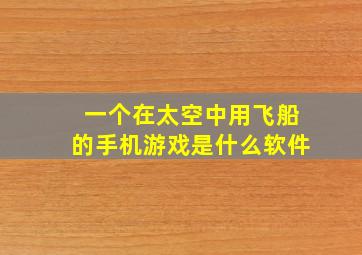 一个在太空中用飞船的手机游戏是什么软件